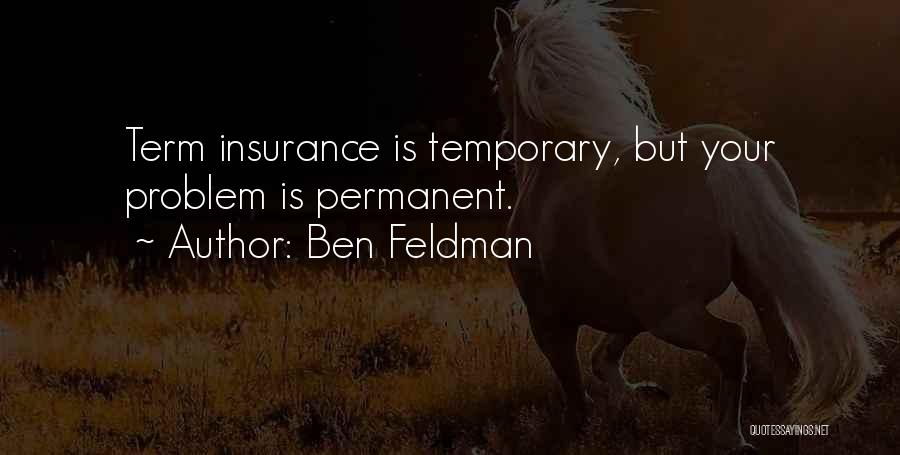 Term insurance is temporary, but your problem is permanent.
~ Author: Ben Feldman

QUOTESSAYINGS.NET